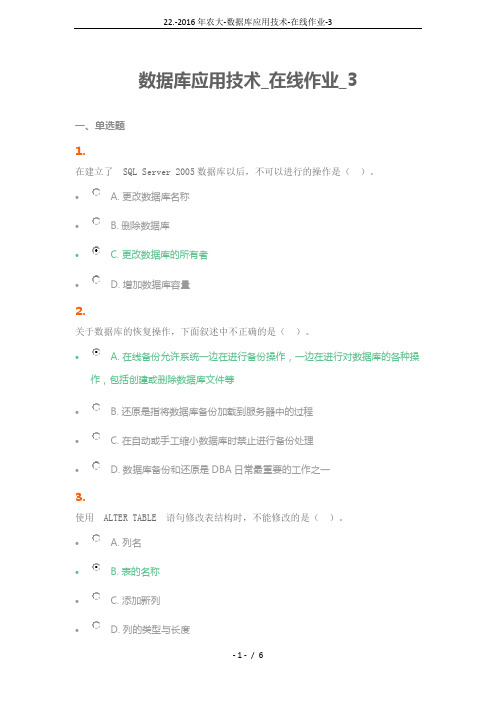 22.-2016年农大-数据库应用技术-在线作业-3

数据库应用技术_在线作业_3

一、单选题

1.

在建立了 SQL Server 2005 数据库以后，不可以进行的操作是（ ）。

- A. 更改数据库名称
- B. 删除数据库
- C. 更改数据库的所有者
- D. 增加数据库容量

2.

关于数据库的恢复操作，下面叙述中不正确的是（ ）。

- A. 在线备份允许系统一边在进行备份操作，一边在进行对数据库的各种操作，包括创建或删除数据库文件等
- B. 还原是指将数据库备份加载到服务器中的过程
- C. 在自动或手工缩小数据库时禁止进行备份处理
- D. 数据库备份和还原是 DBA 日常最重要的工作之一

3.

使用 ALTER TABLE 语句修改表结构时，不能修改的是（ ）。

- A. 列名
- B. 表的名称
- C. 添加新列
- D. 列的类型与长度

- 1 - / 6